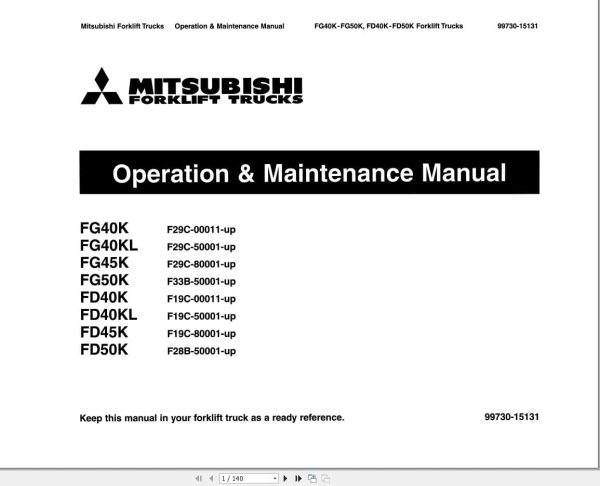 Mitsubishi Forklift Trucks Operation & Maintenance Manual FG40K-FG50K, FD40K-FD50K Forklift Trucks 99730-15131

MITSUBISHI
FORKLIFT TRUCKS

Operation & Maintenance Manual

| | |
|---|---|
| FG40K | F29C-00011-up |
| FG40KL | F29C-50001-up |
| FG45K | F29C-80001-up |
| FG50K | F33B-50001-up |
| FD40K | F19C-00011-up |
| FD40KL | F19C-50001-up |
| FD45K | F19C-80001-up |
| FD50K | F28B-50001-up |

Keep this manual in your forklift truck as a ready reference. 99730-15131

1 / 140